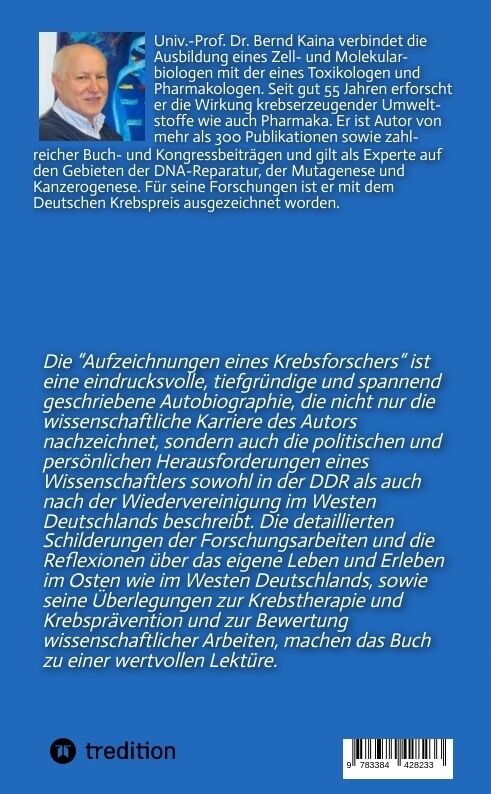 Univ.-Prof. Dr. Bernd Kaina verbindet die Ausbildung eines Zell- und Molekularbiologen mit der eines Toxikologen und Pharmakologen. Seit gut 55 Jahren erforscht er die Wirkung krebserzeugender Umweltstoffe wie auch Pharmaka. Er ist Autor von mehr als 300 Publikationen sowie zahlreicher Buch- und Kongressbeiträgen und gilt als Experte auf den Gebieten der DNA-Reparatur, der Mutagenese und Kanzerogenese. Für seine Forschungen ist er mit dem Deutschen Krebspreis ausgezeichnet worden.

Die "Aufzeichnungen eines Krebsforschers" ist eine eindrucksvolle, tiefgründige und spannend geschriebene Autobiographie, die nicht nur die wissenschaftliche Karriere des Autors nachzeichnet, sondern auch die politischen und persönlichen Herausforderungen eines Wissenschaftlers sowohl in der DDR als auch nach der Wiedervereinigung im Westen Deutschlands beschreibt. Die detaillierten Schilderungen der Forschungsarbeiten und die Reflexionen über das eigene Leben und Erleben im Osten wie im Westen Deutschlands, sowie seine Überlegungen zur Krebstherapie und Krebsprävention und zur Bewertung wissenschaftlicher Arbeiten, machen das Buch zu einer wertvollen Lektüre.

tredition

9 783384 428233